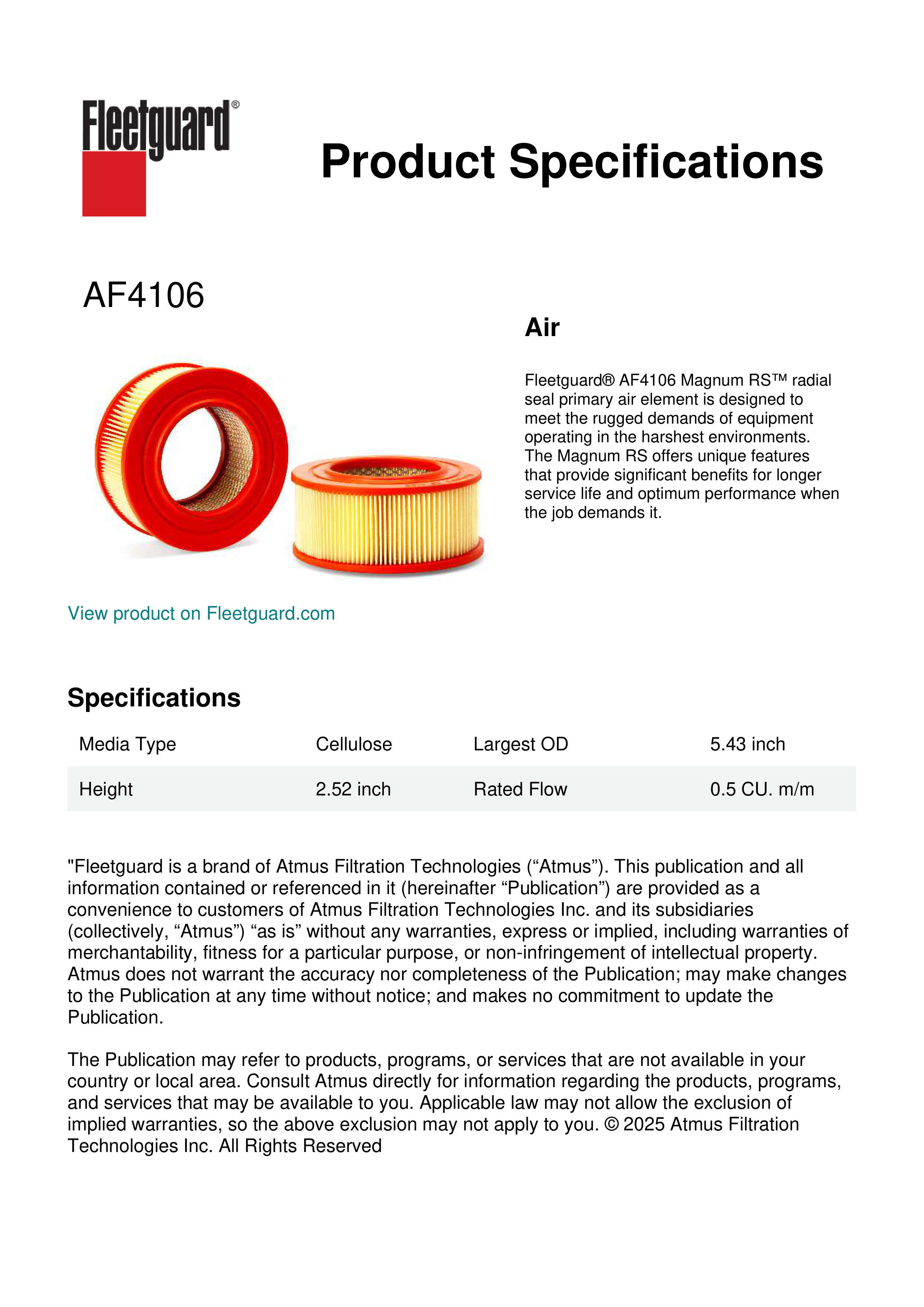 Fleetguard®

Product Specifications

AF4106

Air

Fleetguard® AF4106 Magnum RS™ radial seal primary air element is designed to meet the rugged demands of equipment operating in the harshest environments. The Magnum RS offers unique features that provide significant benefits for longer service life and optimum performance when the job demands it.

View product on Fleetguard.com

Specifications

| Media Type | Cellulose | Largest OD | 5.43 inch |
|---|---|---|---|
| Height | 2.52 inch | Rated Flow | 0.5 CU. m/m |

"Fleetguard is a brand of Atmus Filtration Technologies (“Atmus”). This publication and all information contained or referenced in it (hereinafter “Publication”) are provided as a convenience to customers of Atmus Filtration Technologies Inc. and its subsidiaries (collectively, “Atmus”) “as is” without any warranties, express or implied, including warranties of merchantability, fitness for a particular purpose, or non-infringement of intellectual property. Atmus does not warrant the accuracy nor completeness of the Publication; may make changes to the Publication at any time without notice; and makes no commitment to update the Publication.

The Publication may refer to products, programs, or services that are not available in your country or local area. Consult Atmus directly for information regarding the products, programs, and services that may be available to you. Applicable law may not allow the exclusion of implied warranties, so the above exclusion may not apply to you. © 2025 Atmus Filtration Technologies Inc. All Rights Reserved